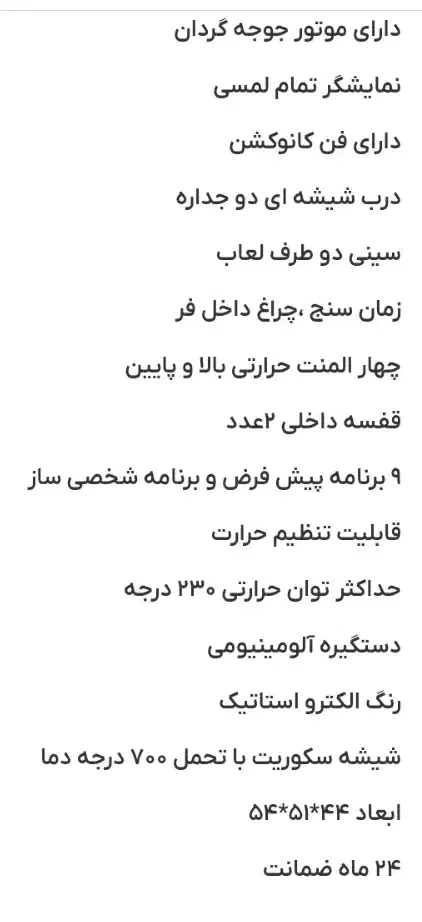 دارای موتور جوجه گردان

نمایشگر تمام لمسی

دارای فن کانوکشن

درب شیشه ای دو جداره

سینی دو طرف لعاب

زمان سنج ،چراغ داخل فر

چهار المنت حرارتی بالا و پایین

قفسه داخلی ۲عدد

۹ برنامه پیش فرض و برنامه شخصی ساز

قابلیت تنظیم حرارت

حداکثر توان حرارتی ۲۳۰ درجه

دستگیره آلومینیومی

رنگ الکترو استاتیک

شیشه سکوریت با تحمل ۷۰۰ درجه دما

ابعاد ۴۴*۵۱*۵۴

۲۴ ماه ضمانت